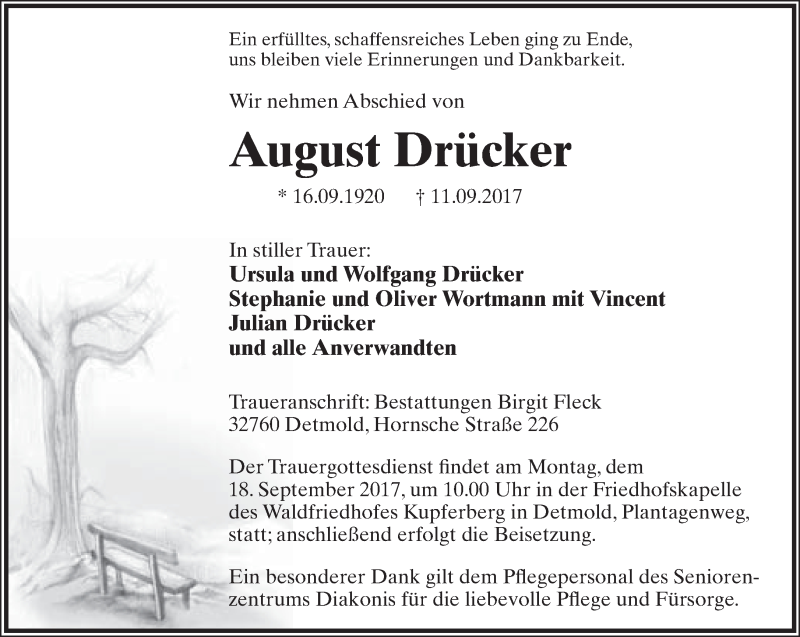 Ein erfülltes, schaffensreiches Leben ging zu Ende, uns bleiben viele Erinnerungen und Dankbarkeit.

Wir nehmen Abschied von

August Drücker

* 16.09.1920 † 11.09.2017

In stiller Trauer:
Ursula und Wolfgang Drücker
Stephanie und Oliver Wortmann mit Vincent
Julian Drücker
und alle Anverwandten

Traueranschrift: Bestattungen Birgit Fleck
32760 Detmold, Hornsche Straße 226

Der Trauergottesdienst findet am Montag, dem 18. September 2017, um 10.00 Uhr in der Friedhofskapelle des Waldfriedhofes Kupferberg in Detmold, Plantagenweg, statt; anschließend erfolgt die Beisetzung.

Ein besonderer Dank gilt dem Pflegepersonal des Seniorenzentrums Diakonis für die liebevolle Pflege und Fürsorge.